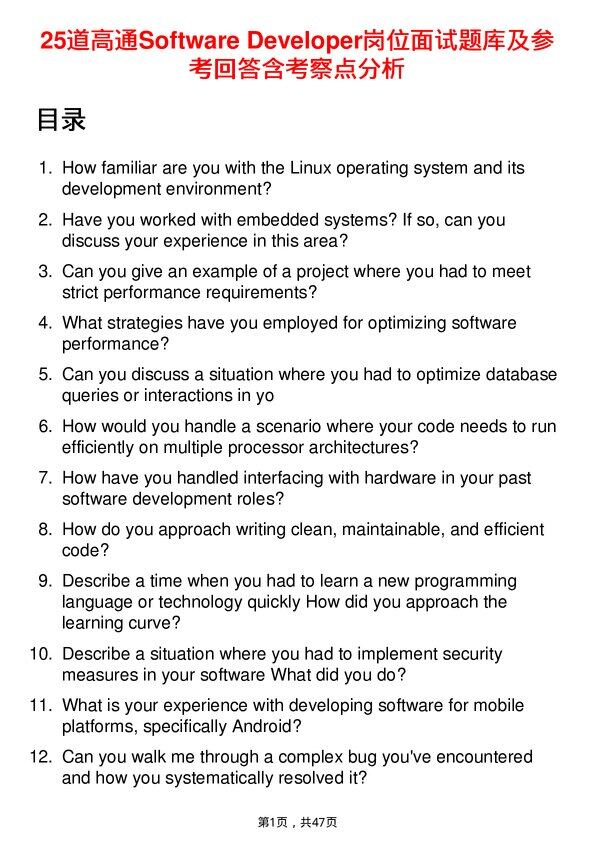 25道高通Software Developer岗位面试题库及参考回答含考察点分析

目录

1. How familiar are you with the Linux operating system and its development environment?

2. Have you worked with embedded systems? If so, can you discuss your experience in this area?

3. Can you give an example of a project where you had to meet strict performance requirements?

4. What strategies have you employed for optimizing software performance?

5. Can you discuss a situation where you had to optimize database queries or interactions in yo

6. How would you handle a scenario where your code needs to run efficiently on multiple processor architectures?

7. How have you handled interfacing with hardware in your past software development roles?

8. How do you approach writing clean, maintainable, and efficient code?

9. Describe a time when you had to learn a new programming language or technology quickly How did you approach the learning curve?

10. Describe a situation where you had to implement security measures in your software What did you do?

11. What is your experience with developing software for mobile platforms, specifically Android?

12. Can you walk me through a complex bug you've encountered and how you systematically resolved it?

第1页，共47页